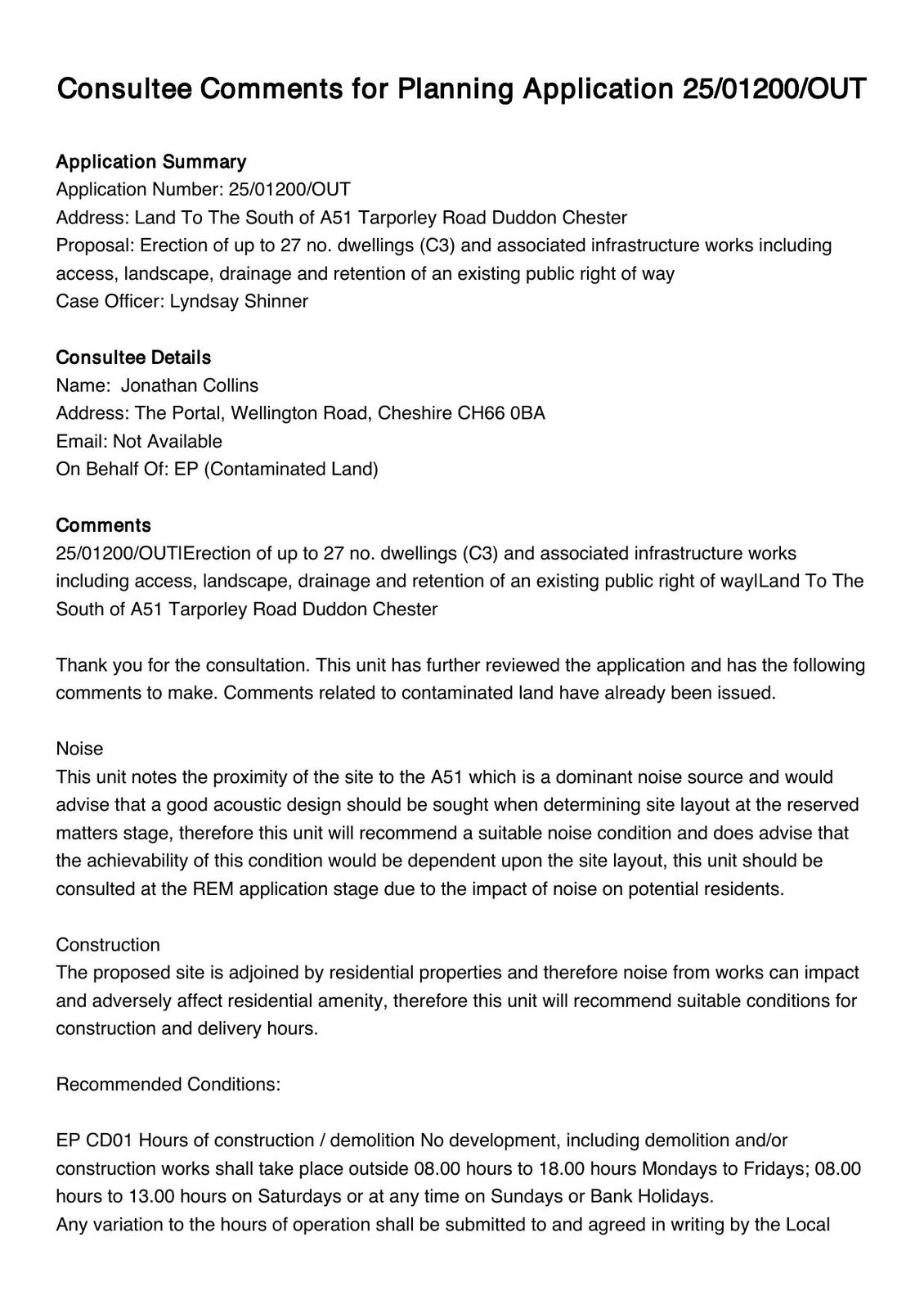 Consultee Comments for Planning Application 25/01200/OUT

Application Summary
Application Number: 25/01200/OUT
Address: Land To The South of A51 Tarporley Road Duddon Chester
Proposal: Erection of up to 27 no. dwellings (C3) and associated infrastructure works including access, landscape, drainage and retention of an existing public right of way
Case Officer: Lyndsay Shinner

Consultee Details
Name: Jonathan Collins
Address: The Portal, Wellington Road, Cheshire CH66 0BA
Email: Not Available
On Behalf Of: EP (Contaminated Land)

Comments
25/01200/OUT|Erection of up to 27 no. dwellings (C3) and associated infrastructure works including access, landscape, drainage and retention of an existing public right of way|Land To The South of A51 Tarporley Road Duddon Chester

Thank you for the consultation. This unit has further reviewed the application and has the following comments to make. Comments related to contaminated land have already been issued.

Noise
This unit notes the proximity of the site to the A51 which is a dominant noise source and would advise that a good acoustic design should be sought when determining site layout at the reserved matters stage, therefore this unit will recommend a suitable noise condition and does advise that the achievability of this condition would be dependent upon the site layout, this unit should be consulted at the REM application stage due to the impact of noise on potential residents.

Construction
The proposed site is adjoined by residential properties and therefore noise from works can impact and adversely affect residential amenity, therefore this unit will recommend suitable conditions for construction and delivery hours.

Recommended Conditions:

EP CD01 Hours of construction / demolition No development, including demolition and/or construction works shall take place outside 08.00 hours to 18.00 hours Mondays to Fridays; 08.00 hours to 13.00 hours on Saturdays or at any time on Sundays or Bank Holidays.
Any variation to the hours of operation shall be submitted to and agreed in writing by the Local